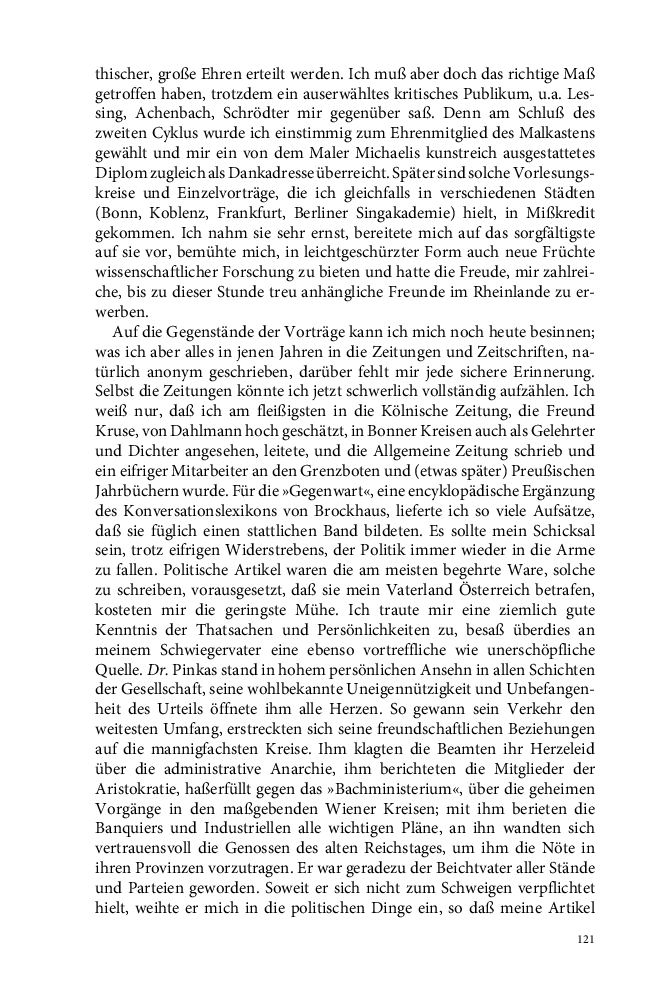 thischer, große Ehren erteilt werden. Ich muß aber doch das richtige Maß getroffen haben, trotzdem ein auserwähltes kritisches Publikum, u.a. Lessing, Achenbach, Schrödter mir gegenüber saß. Denn am Schluß des zweiten Cyklus wurde ich einstimmig zum Ehrenmitglied des Malkastens gewählt und mir ein von dem Maler Michaelis kunstreich ausgestattetes Diplom zugleich als Dankadresse überreicht. Später sind solche Vorlesungskreise und Einzelvorträge, die ich gleichfalls in verschiedenen Städten (Bonn, Koblenz, Frankfurt, Berliner Singakademie) hielt, in Mißkredit gekommen. Ich nahm sie sehr ernst, bereitete mich auf das sorgfältigste auf sie vor, bemühte mich, in leichtgeschürzter Form auch neue Früchte wissenschaftlicher Forschung zu bieten und hatte die Freude, mir zahlreiche, bis zu dieser Stunde treu anhängliche Freunde im Rheinlande zu erwerben.

Auf die Gegenstände der Vorträge kann ich mich noch heute besinnen; was ich aber alles in jenen Jahren in die Zeitungen und Zeitschriften, natürlich anonym geschrieben, darüber fehlt mir jede sichere Erinnerung. Selbst die Zeitungen könnte ich jetzt schwerlich vollständig aufzählen. Ich weiß nur, daß ich am fleißigsten in die Kölnische Zeitung, die Freund Kruse, von Dahlmann hoch geschätzt, in Bonner Kreisen auch als Gelehrter und Dichter angesehen, leitete, und die Allgemeine Zeitung schrieb und ein eifriger Mitarbeiter an den Grenzboten und (etwas später) Preußischen Jahrbüchern wurde. Für die »Gegenwart«, eine encyklopädische Ergänzung des Konversationslexikons von Brockhaus, lieferte ich so viele Aufsätze, daß sie füglich einen stattlichen Band bildeten. Es sollte mein Schicksal sein, trotz eifrigen Widerstrebens, der Politik immer wieder in die Arme zu fallen. Politische Artikel waren die am meisten begehrte Ware, solche zu schreiben, vorausgesetzt, daß sie mein Vaterland Österreich betrafen, kosteten mir die geringste Mühe. Ich traute mir eine ziemlich gute Kenntnis der Thatsachen und Persönlichkeiten zu, besaß überdies an meinem Schwiegervater eine ebenso vortreffliche wie unerschöpfliche Quelle. Dr. Pinkas stand in hohem persönlichen Ansehn in allen Schichten der Gesellschaft, seine wohlbekannte Uneigennützigkeit und Unbefangenheit des Urteils öffnete ihm alle Herzen. So gewann sein Verkehr den weitesten Umfang, erstreckten sich seine freundschaftlichen Beziehungen auf die mannigfachsten Kreise. Ihm klagten die Beamten ihr Herzeleid über die administrative Anarchie, ihm berichteten die Mitglieder der Aristokratie, haßerfüllt gegen das »Bachministerium«, über die geheimen Vorgänge in den maßgebenden Wiener Kreisen; mit ihm berieten die Banquiers und Industriellen alle wichtigen Pläne, an ihn wandten sich vertrauensvoll die Genossen des alten Reichstages, um ihm die Nöte in ihren Provinzen vorzutragen. Er war geradezu der Beichtvater aller Stände und Parteien geworden. Soweit er sich nicht zum Schweigen verpflichtet hielt, weihte er mich in die politischen Dinge ein, so daß meine Artikel

121